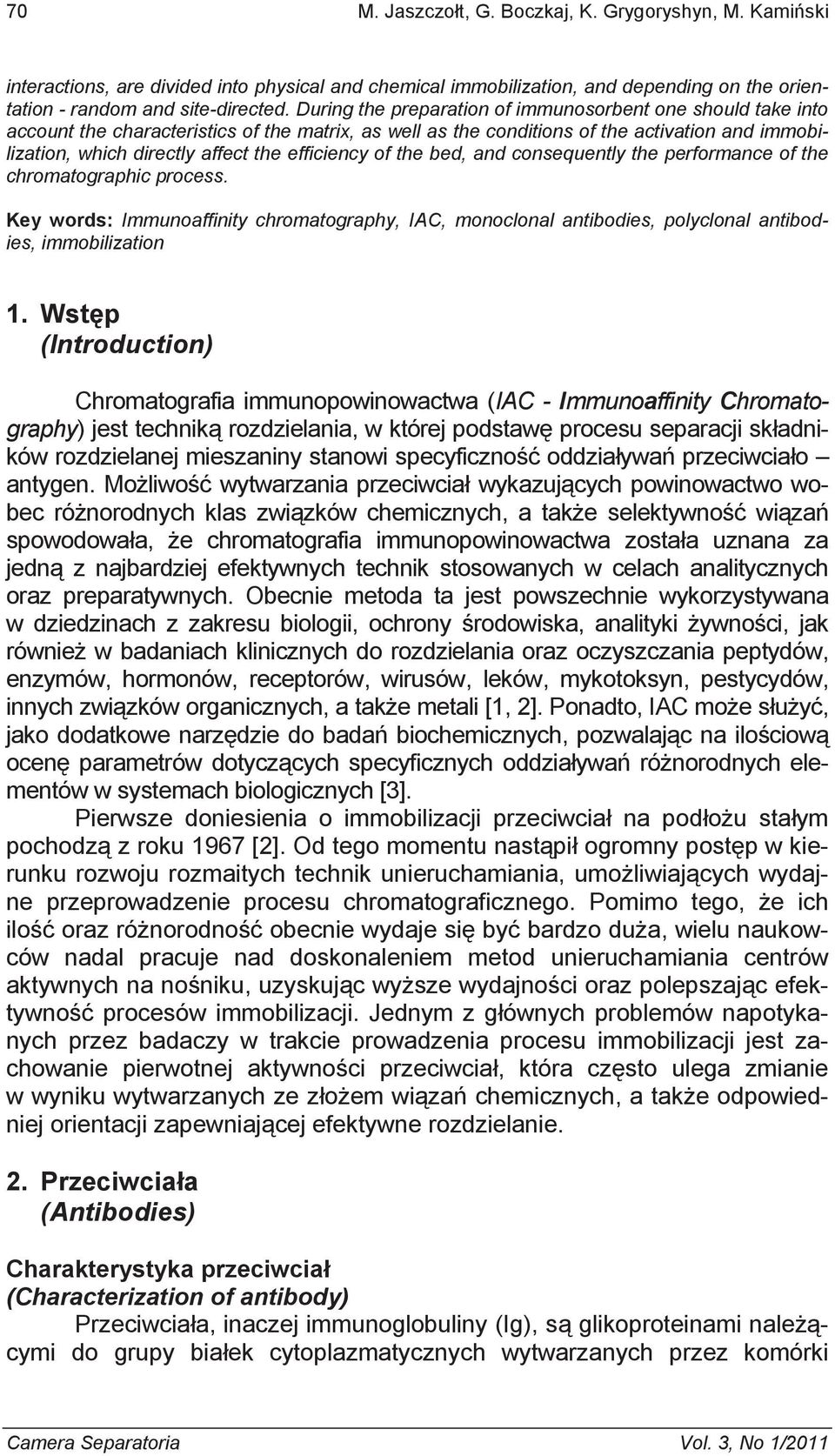 70 M. Jaszczołt, G. Boczkaj, K. Grygoryshyn, M. Kamiński

interactions, are divided into physical and chemical immobilization, and depending on the orientation - random and site-directed. During the preparation of immunosorbent one should take into account the characteristics of the matrix, as well as the conditions of the activation and immobilization, which directly affect the efficiency of the bed, and consequently the performance of the chromatographic process.

Key words: Immunoaffinity chromatography, IAC, monoclonal antibodies, polyclonal antibodies, immobilization

1. Wstęp
(Introduction)

Chromatografia immunopowinowactwa (IAC - Immunoaffinity Chromatography) jest techniką rozdzielania, w której podstawę procesu separacji składników rozdzielanej mieszaniny stanowi specyficzność oddziaływań przeciwciało – antygen. Możliwość wytwarzania przeciwciał wykazujących powinowactwo wobec różnorodnych klas związków chemicznych, a także selektywność wiązań spowodowała, że chromatografia immunopowinowactwa została uznana za jedną z najbardziej efektywnych technik stosowanych w celach analitycznych oraz preparatywnych. Obecnie metoda ta jest powszechnie wykorzystywana w dziedzinach z zakresu biologii, ochrony środowiska, analityki żywności, jak również w badaniach klinicznych do rozdzielania oraz oczyszczania peptydów, enzymów, hormonów, receptorów, wirusów, leków, mykotoksyn, pestycydów, innych związków organicznych, a także metali [1, 2]. Ponadto, IAC może służyć, jako dodatkowe narzędzie do badań biochemicznych, pozwalając na ilościową ocenę parametrów dotyczących specyficznych oddziaływań różnorodnych elementów w systemach biologicznych [3].

Pierwsze doniesienia o immobilizacji przeciwciał na podłożu stałym pochodzą z roku 1967 [2]. Od tego momentu nastąpił ogromny postęp w kierunku rozwoju rozmaitych technik unieruchamiania, umożliwiających wydajne przeprowadzenie procesu chromatograficznego. Pomimo tego, że ich ilość oraz różnorodność obecnie wydaje się być bardzo duża, wielu naukowców nadal pracuje nad doskonaleniem metod unieruchamiania centrów aktywnych na nośniku, uzyskując wyższe wydajności oraz polepszając efektywność procesów immobilizacji. Jednym z głównych problemów napotykanych przez badaczy w trakcie prowadzenia procesu immobilizacji jest zachowanie pierwotnej aktywności przeciwciał, która często ulega zmianie w wyniku wytwarzanych ze złożem wiązań chemicznych, a także odpowiedniej orientacji zapewniającej efektywne rozdzielanie.

2. Przeciwciała
(Antibodies)

Charakterystyka przeciwciał
(Characterization of antibody)

Przeciwciała, inaczej immunoglobuliny (Ig), są glikoproteinami należącymi do grupy białek cytoplazmatycznych wytwarzanych przez komórki

Camera Separatoria Vol. 3, No 1/2011